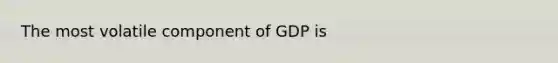 The most volatile component of GDP is